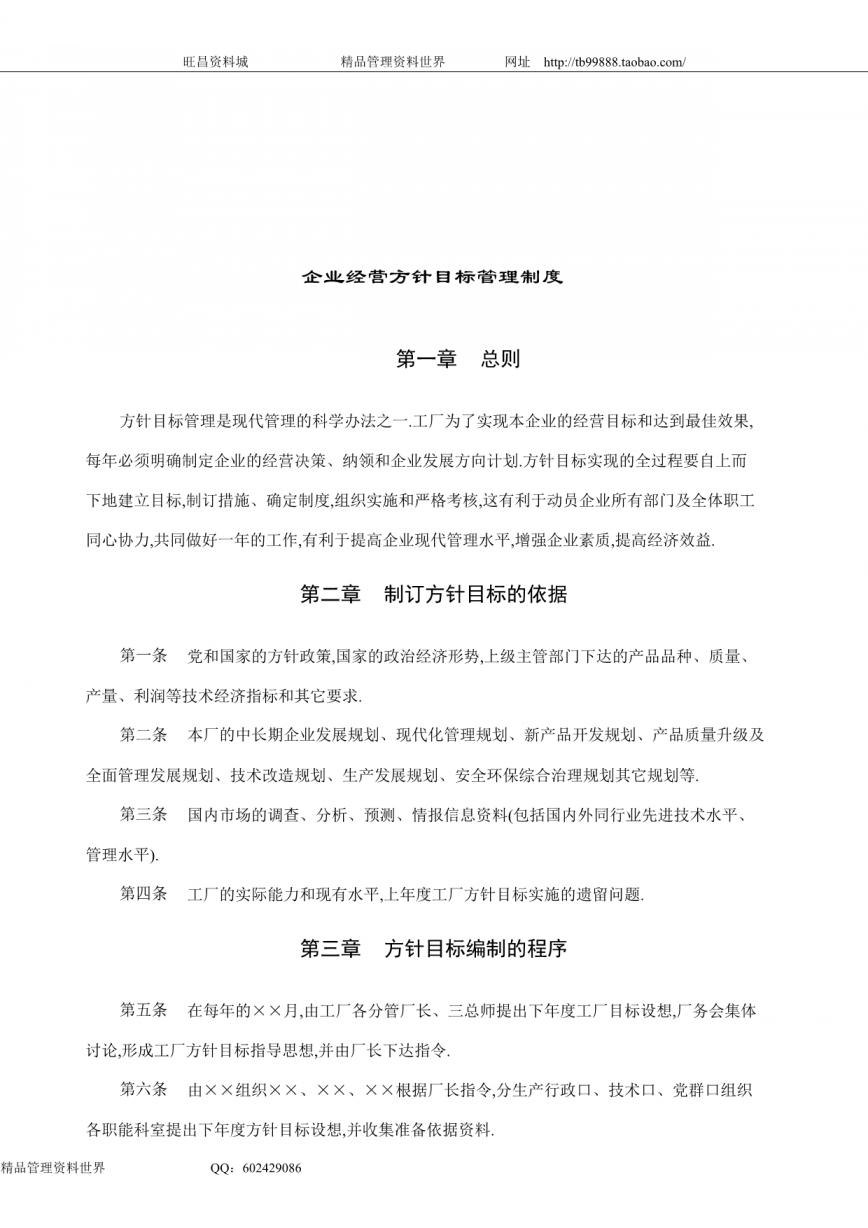 旺昌资料城　　精品管理资料世界　　网址　http://tb99888.taobao.com/

企业经营方针目标管理制度

第一章　总则

方针目标管理是现代管理的科学办法之一.工厂为了实现本企业的经营目标和达到最佳效果,每年必须明确制定企业的经营决策、纳领和企业发展方向计划.方针目标实现的全过程要自上而下地建立目标,制订措施、确定制度,组织实施和严格考核,这有利于动员企业所有部门及全体职工同心协力,共同做好一年的工作,有利于提高企业现代管理水平,增强企业素质,提高经济效益.

第二章　制订方针目标的依据

第一条　党和国家的方针政策,国家的政治经济形势,上级主管部门下达的产品品种、质量、产量、利润等技术经济指标和其它要求.

第二条　本厂的中长期企业发展规划、现代化管理规划、新产品开发规划、产品质量升级及全面管理发展规划、技术改造规划、生产发展规划、安全环保综合治理规划其它规划等.

第三条　国内市场的调查、分析、预测、情报信息资料(包括国内外同行业先进技术水平、管理水平).

第四条　工厂的实际能力和现有水平,上年度工厂方针目标实施的遗留问题.

第三章　方针目标编制的程序

第五条　在每年的××月,由工厂各分管厂长、三总师提出下年度工厂目标设想,厂务会集体讨论,形成工厂方针目标指导思想,并由厂长下达指令.

第六条　由××组织××、××、××根据厂长指令,分生产行政口、技术口、党群口组织各职能科室提出下年度方针目标设想,并收集准备依据资料.

精品管理资料世界　　QQ：602429086